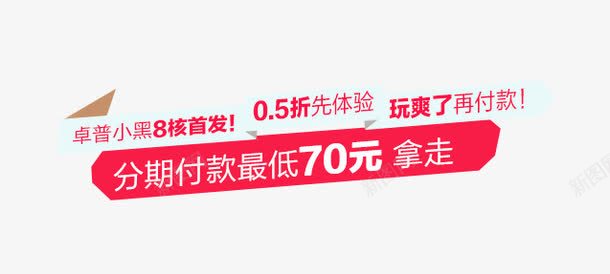 卓普小黑8核首发！ 0.5折先体验 玩爽了再付款！

分期付款最低70元 拿走

新图网 新图网